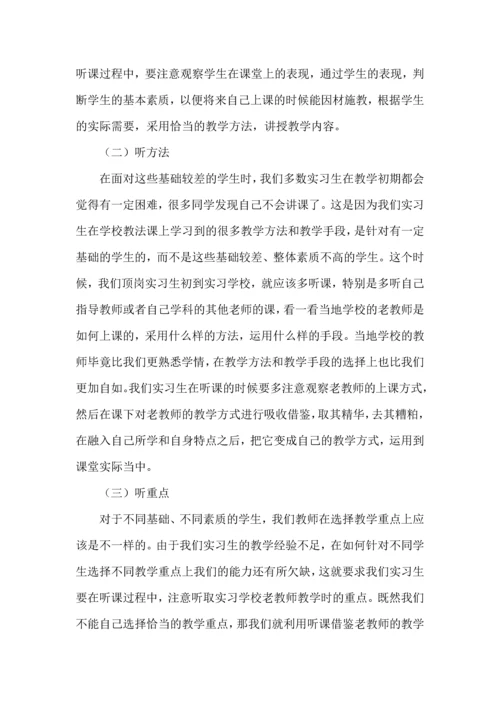 听课过程中，要注意观察学生在课堂上的表现，通过学生的表现，判断学生的基本素质，以便将来自己上课的时候能因材施教，根据学生的实际需要，采用恰当的教学方法，讲授教学内容。

（二）听方法

在面对这些基础较差的学生时，我们多数实习生在教学初期都会觉得有一定困难，很多同学发现自己不会讲课了。这是因为我们实习生在学校教法课上学习到的很多教学方法和教学手段，是针对有一定基础的学生的，而不是这些基础较差、整体素质不高的学生。这个时候，我们顶岗实习生初到实习学校，就应该多听课，特别是多听自己指导教师或者自己学科的其他老师的课，看一看当地学校的老教师是如何上课的，采用什么样的方法，运用什么样的手段。当地学校的教师毕竟比我们更熟悉学情，在教学方法和教学手段的选择上也比我们更加自如。我们实习生在听课的时候要多注意观察老教师的上课方式，然后在课下对老教师的教学方式进行吸收借鉴，取其精华，去其糟粕，在融入自己所学和自身特点之后，把它变成自己的教学方式，运用到课堂实际当中。

（三）听重点

对于不同基础、不同素质的学生，我们教师在选择教学重点上应该是不一样的。由于我们实习生的教学经验不足，在如何针对不同学生选择不同教学重点上我们的能力还有所欠缺，这就要求我们实习生要在听课过程中，注意听取实习学校老教师教学时的重点。既然我们不能自己选择恰当的教学重点，那我们就利用听课借鉴老教师的教学